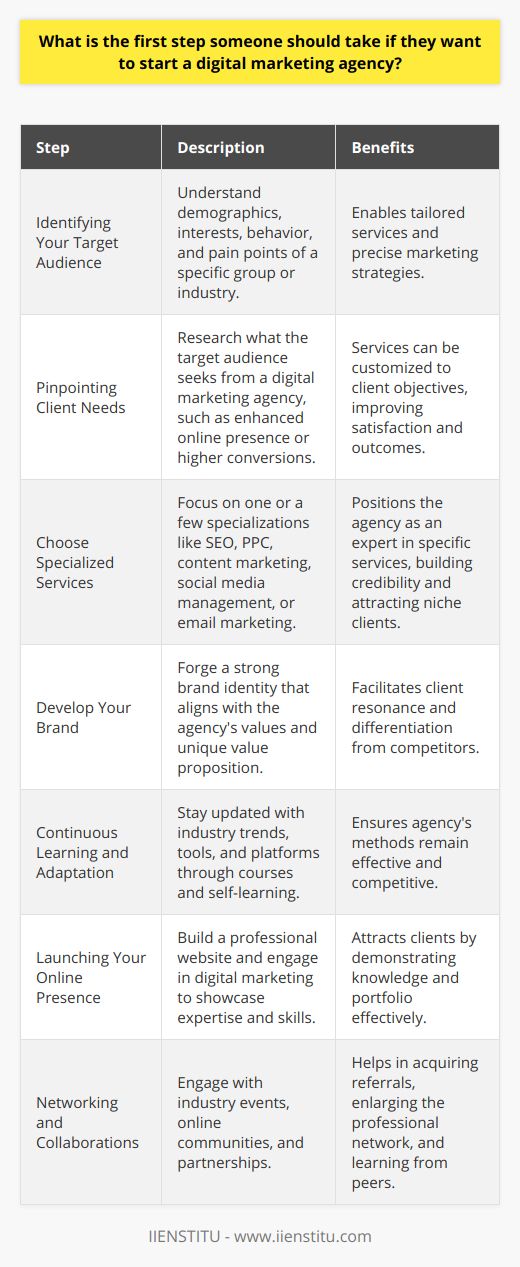 What is the first step someone should take if they want to start a digital marketing agency?

| Step | Description | Benefits |
|---|---|---|
| Identifying Your Target Audience | Understand demographics, interests, behavior, and pain points of a specific group or industry. | Enables tailored services and precise marketing strategies. |
| Pinpointing Client Needs | Research what the target audience seeks from a digital marketing agency, such as enhanced online presence or higher conversions. | Services can be customized to client objectives, improving satisfaction and outcomes. |
| Choose Specialized Services | Focus on one or a few specializations like SEO, PPC, content marketing, social media management, or email marketing. | Positions the agency as an expert in specific services, building credibility and attracting niche clients. |
| Develop Your Brand | Forge a strong brand identity that aligns with the agency's values and unique value proposition. | Facilitates client resonance and differentiation from competitors. |
| Continuous Learning and Adaptation | Stay updated with industry trends, tools, and platforms through courses and self-learning. | Ensures agency's methods remain effective and competitive. |
| Launching Your Online Presence | Build a professional website and engage in digital marketing to showcase expertise and skills. | Attracts clients by demonstrating knowledge and portfolio effectively. |
| Networking and Collaborations | Engage with industry events, online communities, and partnerships. | Helps in acquiring referrals, enlarging the professional network, and learning from peers. |

IIENSTITU - www.iienstitu.com